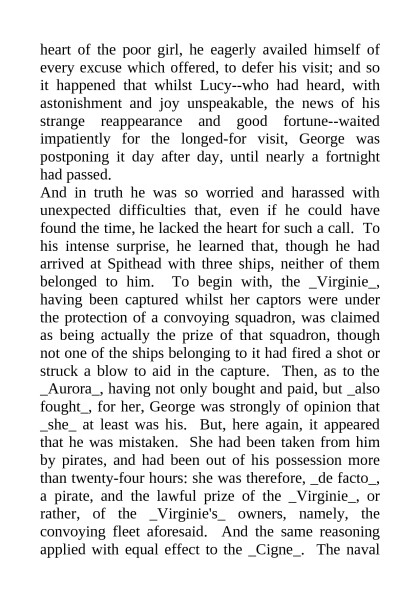 heart of the poor girl, he eagerly availed himself of every excuse which offered, to defer his visit; and so it happened that whilst Lucy--who had heard, with astonishment and joy unspeakable, the news of his strange reappearance and good fortune--waited impatiently for the longed-for visit, George was postponing it day after day, until nearly a fortnight had passed.
And in truth he was so worried and harassed with unexpected difficulties that, even if he could have found the time, he lacked the heart for such a call. To his intense surprise, he learned that, though he had arrived at Spithead with three ships, neither of them belonged to him. To begin with, the _Virginie_, having been captured whilst her captors were under the protection of a convoying squadron, was claimed as being actually the prize of that squadron, though not one of the ships belonging to it had fired a shot or struck a blow to aid in the capture. Then, as to the _Aurora_, having not only bought and paid, but _also fought_, for her, George was strongly of opinion that _she_ at least was his. But, here again, it appeared that he was mistaken. She had been taken from him by pirates, and had been out of his possession more than twenty-four hours: she was therefore, _de facto_, a pirate, and the lawful prize of the _Virginie_, or rather, of the _Virginie's_ owners, namely, the convoying fleet aforesaid. And the same reasoning applied with equal effect to the _Cigne_. The naval